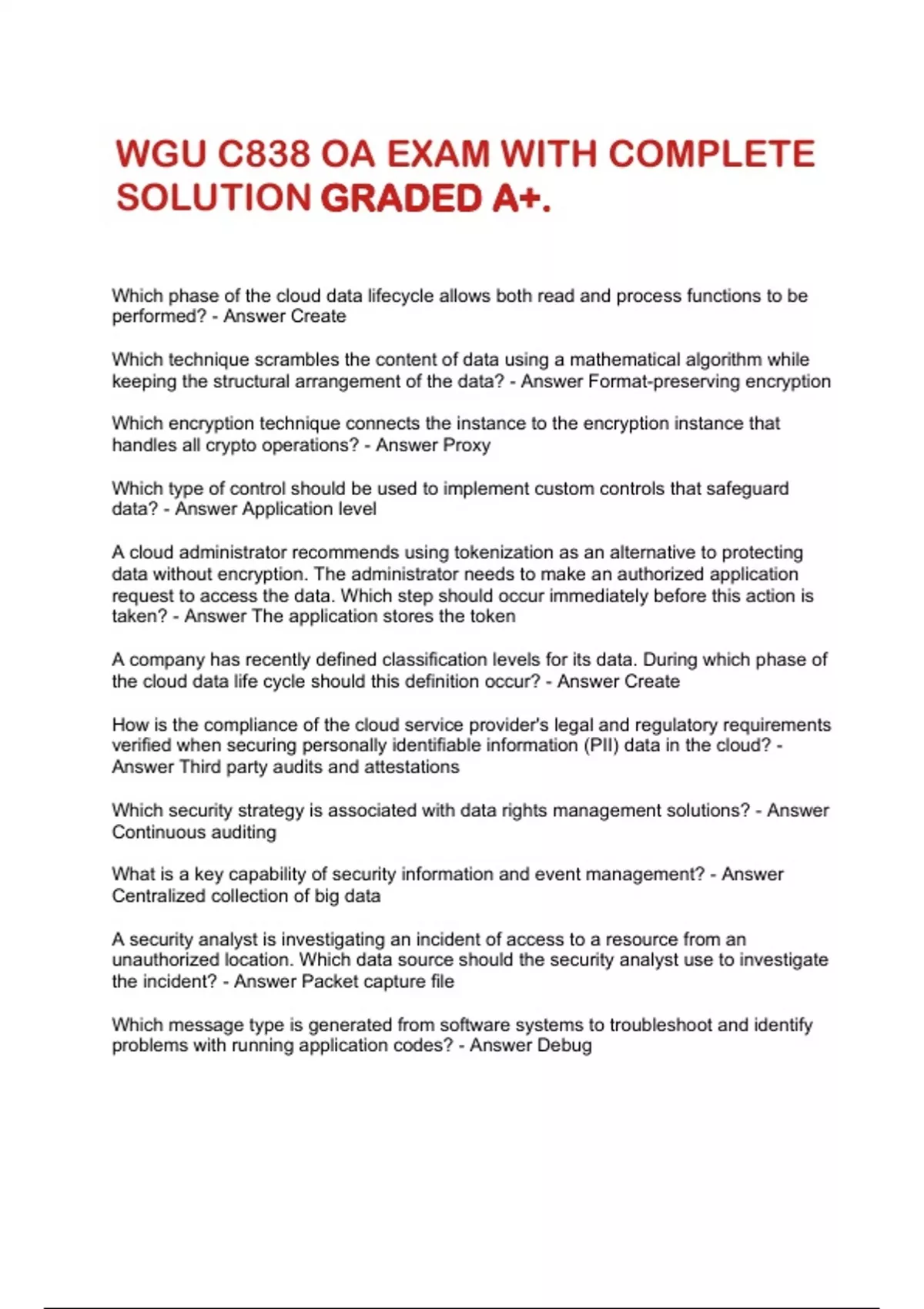 WGU C838 OA EXAM WITH COMPLETE SOLUTION GRADED A+.

Which phase of the cloud data lifecycle allows both read and process functions to be performed? - Answer Create

Which technique scrambles the content of data using a mathematical algorithm while keeping the structural arrangement of the data? - Answer Format-preserving encryption

Which encryption technique connects the instance to the encryption instance that handles all crypto operations? - Answer Proxy

Which type of control should be used to implement custom controls that safeguard data? - Answer Application level

A cloud administrator recommends using tokenization as an alternative to protecting data without encryption. The administrator needs to make an authorized application request to access the data. Which step should occur immediately before this action is taken? - Answer The application stores the token

A company has recently defined classification levels for its data. During which phase of the cloud data life cycle should this definition occur? - Answer Create

How is the compliance of the cloud service provider's legal and regulatory requirements verified when securing personally identifiable information (PII) data in the cloud? - Answer Third party audits and attestations

Which security strategy is associated with data rights management solutions? - Answer Continuous auditing

What is a key capability of security information and event management? - Answer Centralized collection of big data

A security analyst is investigating an incident of access to a resource from an unauthorized location. Which data source should the security analyst use to investigate the incident? - Answer Packet capture file

Which message type is generated from software systems to troubleshoot and identify problems with running application codes? - Answer Debug